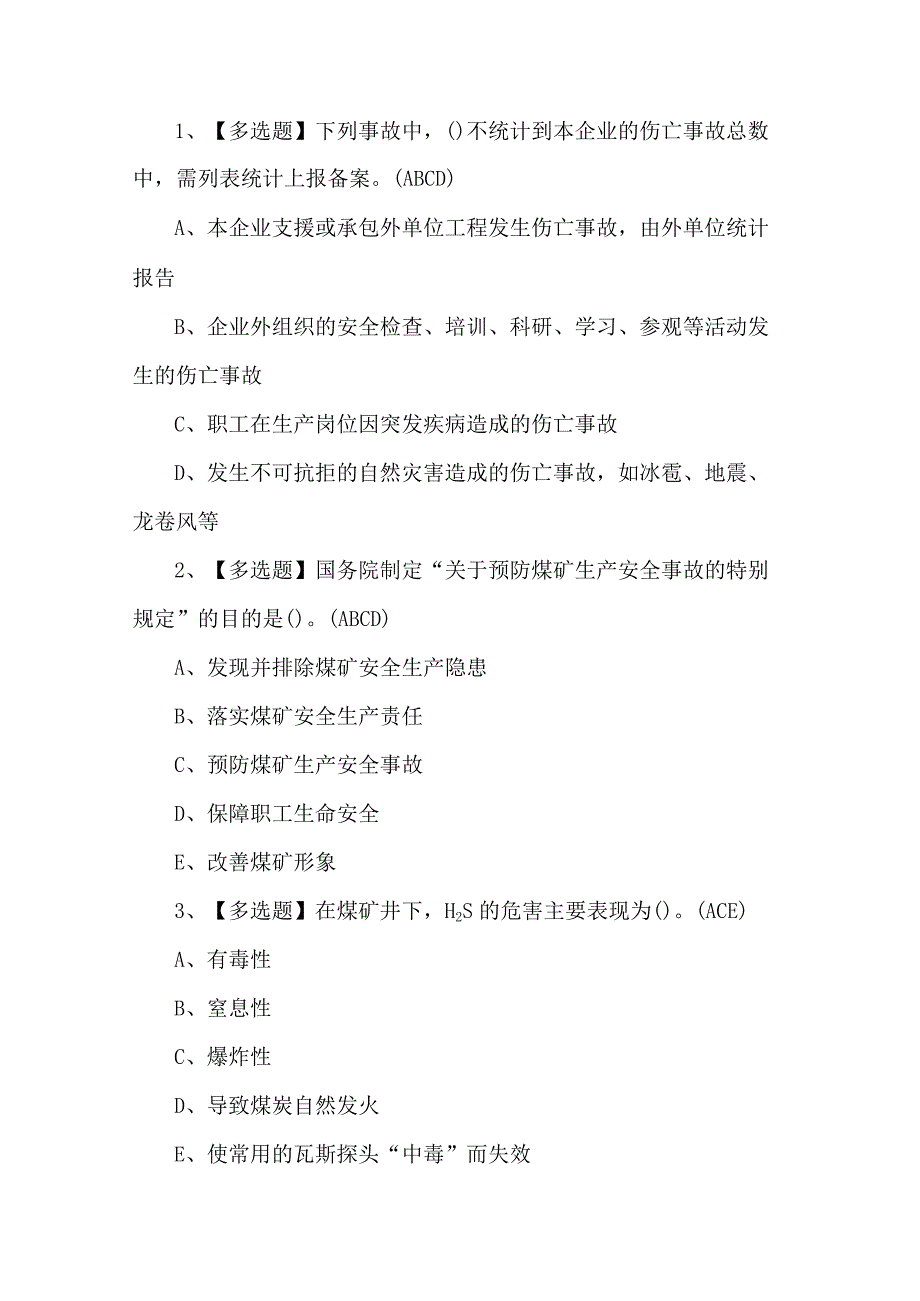 1、【多选题】下列事故中，()不统计到本企业的伤亡事故总数中，需列表统计上报备案。(ABCD)

A、本企业支援或承包外单位工程发生伤亡事故，由外单位统计报告

B、企业外组织的安全检查、培训、科研、学习、参观等活动发生的伤亡事故

C、职工在生产岗位因突发疾病造成的伤亡事故

D、发生不可抗拒的自然灾害造成的伤亡事故，如冰雹、地震、龙卷风等

2、【多选题】国务院制定“关于预防煤矿生产安全事故的特别规定”的目的是()。(ABCD)

A、发现并排除煤矿安全生产隐患

B、落实煤矿安全生产责任

C、预防煤矿生产安全事故

D、保障职工生命安全

E、改善煤矿形象

3、【多选题】在煤矿井下，$H_2S$ 的危害主要表现为()。(ACE)

A、有毒性

B、窒息性

C、爆炸性

D、导致煤炭自然发火

E、使常用的瓦斯探头“中毒”而失效